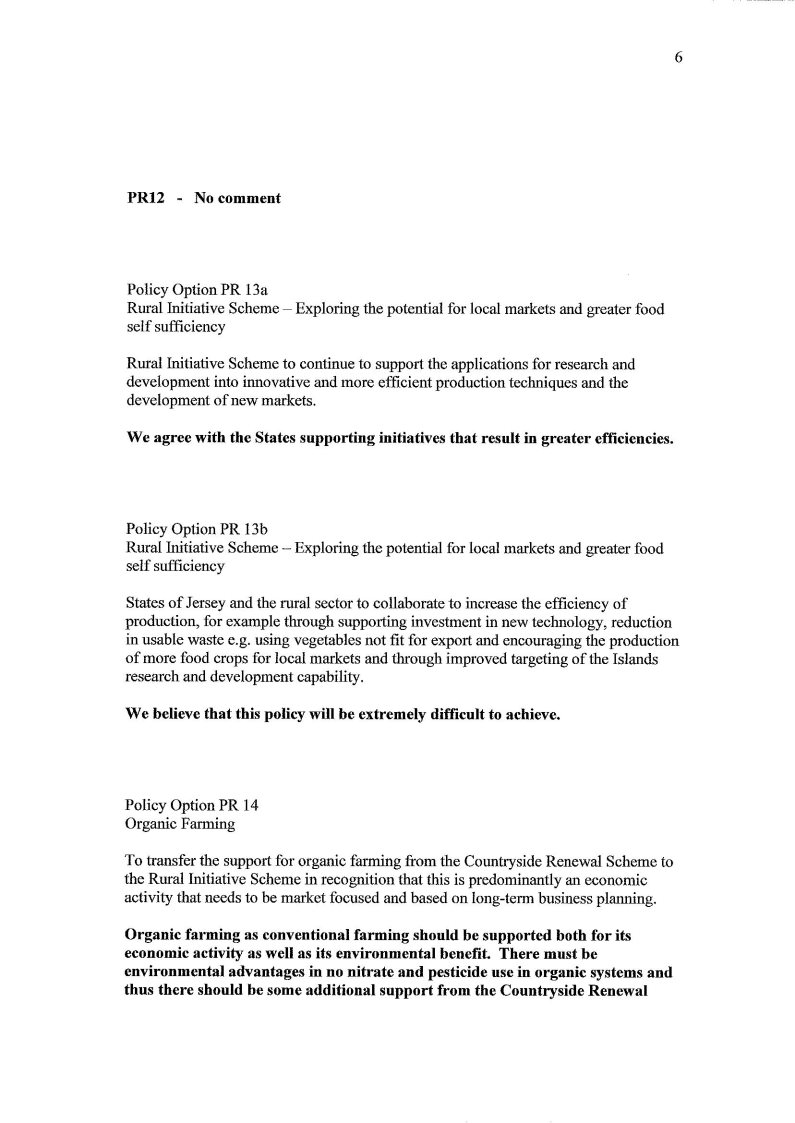 6

PR12 - No comment

Policy Option PR 13a
Rural Initiative Scheme – Exploring the potential for local markets and greater food self sufficiency

Rural Initiative Scheme to continue to support the applications for research and development into innovative and more efficient production techniques and the development of new markets.

We agree with the States supporting initiatives that result in greater efficiencies.

Policy Option PR 13b
Rural Initiative Scheme – Exploring the potential for local markets and greater food self sufficiency

States of Jersey and the rural sector to collaborate to increase the efficiency of production, for example through supporting investment in new technology, reduction in usable waste e.g. using vegetables not fit for export and encouraging the production of more food crops for local markets and through improved targeting of the Islands research and development capability.

We believe that this policy will be extremely difficult to achieve.

Policy Option PR 14
Organic Farming

To transfer the support for organic farming from the Countryside Renewal Scheme to the Rural Initiative Scheme in recognition that this is predominantly an economic activity that needs to be market focused and based on long-term business planning.

Organic farming as conventional farming should be supported both for its economic activity as well as its environmental benefit. There must be environmental advantages in no nitrate and pesticide use in organic systems and thus there should be some additional support from the Countryside Renewal